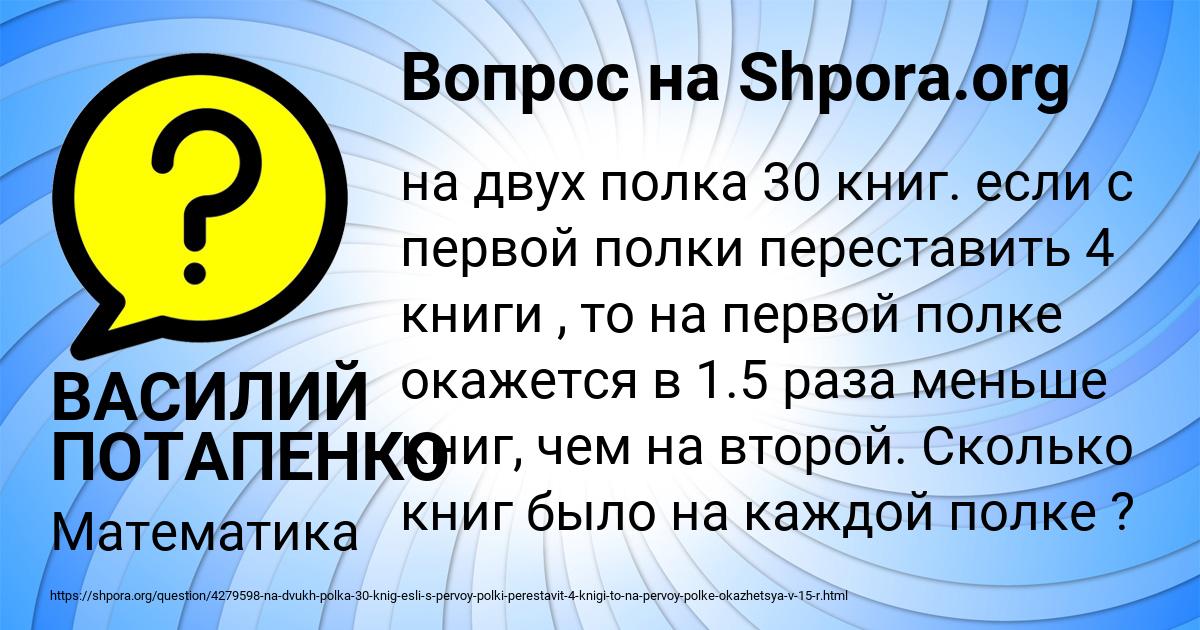 Вопрос на Shpora.org

на двух полка 30 книг. если с первой полки переставить 4 книги , то на первой полке окажется в 1.5 раза меньше книг, чем на второй. Сколько книг было на каждой полке ?

ВАСИЛИЙ ПОТАПЕНКО

Математика

https://shpora.org/question/4279598-na-dvukh-polka-30-knig-esli-s-pervoy-polki-perestavit-4-knigi-to-na-pervoy-polke-okazhetsya-v-15-r.html